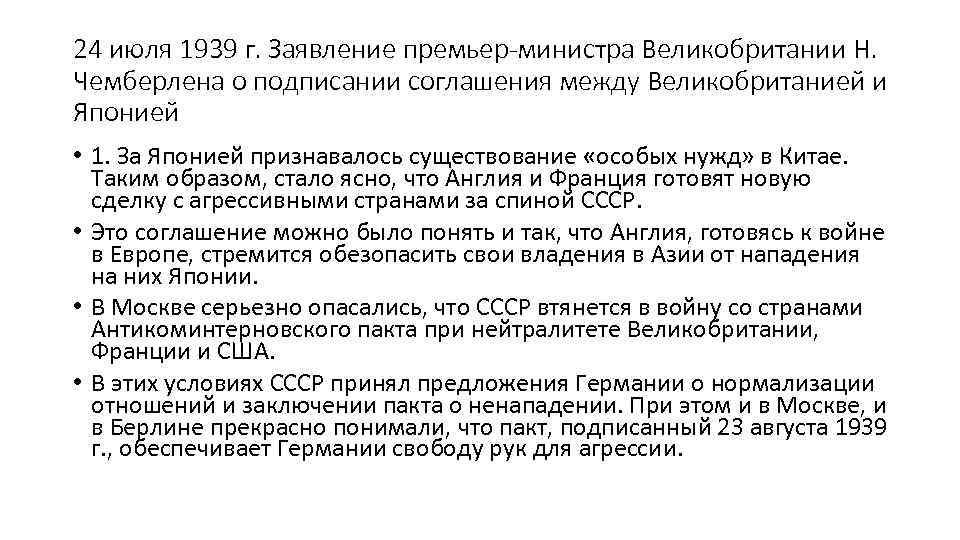 24 июля 1939 г. Заявление премьер-министра Великобритании Н. Чемберлена о подписании соглашения между Великобританией и Японией

• 1. За Японией признавалось существование «особых нужд» в Китае. Таким образом, стало ясно, что Англия и Франция готовят новую сделку с агрессивными странами за спиной СССР.
• Это соглашение можно было понять и так, что Англия, готовясь к войне в Европе, стремится обезопасить свои владения в Азии от нападения на них Японии.
• В Москве серьезно опасались, что СССР втянется в войну со странами Антикоминтерновского пакта при нейтралитете Великобритании, Франции и США.
• В этих условиях СССР принял предложения Германии о нормализации отношений и заключении пакта о ненападении. При этом и в Москве, и в Берлине прекрасно понимали, что пакт, подписанный 23 августа 1939 г., обеспечивает Германии свободу рук для агрессии.